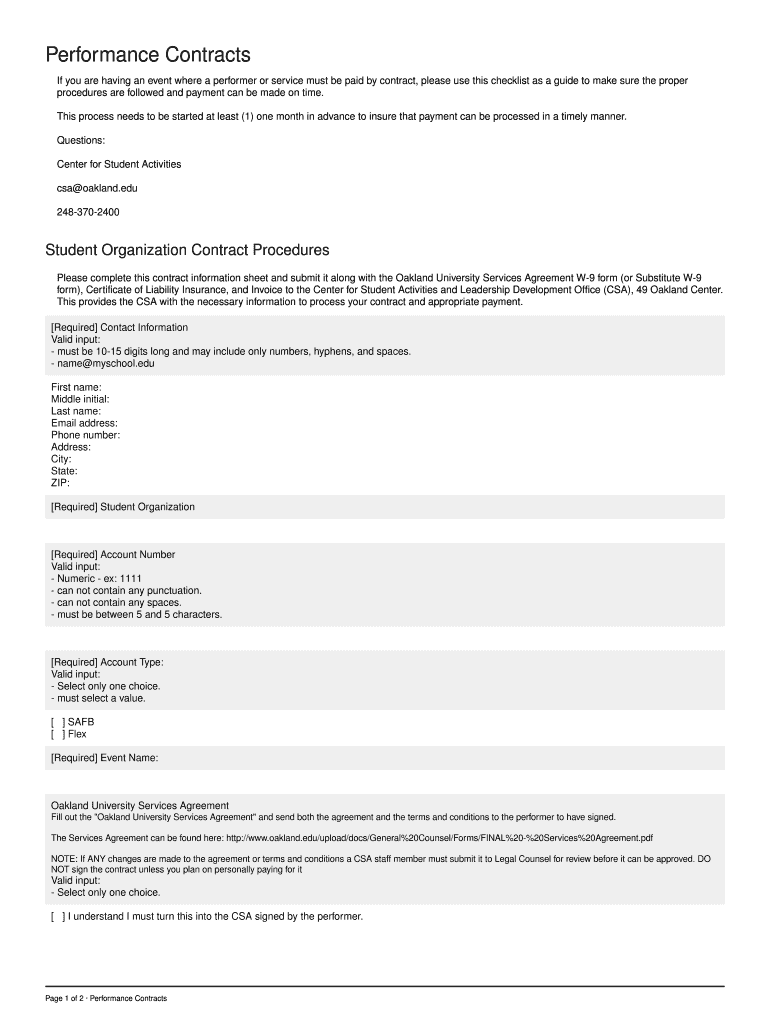 Performance Contracts

If you are having an event where a performer or service must be paid by contract, please use this checklist as a guide to make sure the proper procedures are followed and payment can be made on time.

This process needs to be started at least (1) one month in advance to insure that payment can be processed in a timely manner.

Questions:

Center for Student Activities

csa@oakland.edu

248-370-2400

Student Organization Contract Procedures

Please complete this contract information sheet and submit it along with the Oakland University Services Agreement W-9 form (or Substitute W-9 form), Certificate of Liability Insurance, and Invoice to the Center for Student Activities and Leadership Development Office (CSA), 49 Oakland Center. This provides the CSA with the necessary information to process your contract and appropriate payment.

[Required] Contact Information
Valid input:
- must be 10-15 digits long and may include only numbers, hyphens, and spaces.
- name@myschool.edu

First name:
Middle initial:
Last name:
Email address:
Phone number:
Address:
City:
State:
ZIP:

[Required] Student Organization

[Required] Account Number
Valid input:
- Numeric - ex: 1111
- can not contain any punctuation.
- can not contain any spaces.
- must be between 5 and 5 characters.

[Required] Account Type:
Valid input:
- Select only one choice.
- must select a value.

[ ] SAFB
[ ] Flex

[Required] Event Name:

Oakland University Services Agreement
Fill out the "Oakland University Services Agreement" and send both the agreement and the terms and conditions to the performer to have signed.

The Services Agreement can be found here: http://www.oakland.edu/upload/docs/General%20Counsel/Forms/FINAL%20-%20Services%20Agreement.pdf

NOTE: If ANY changes are made to the agreement or terms and conditions a CSA staff member must submit it to Legal Counsel for review before it can be approved. DO NOT sign the contract unless you plan on personally paying for it
Valid input:
- Select only one choice.

[ ] I understand I must turn this into the CSA signed by the performer.

Page 1 of 2 · Performance Contracts